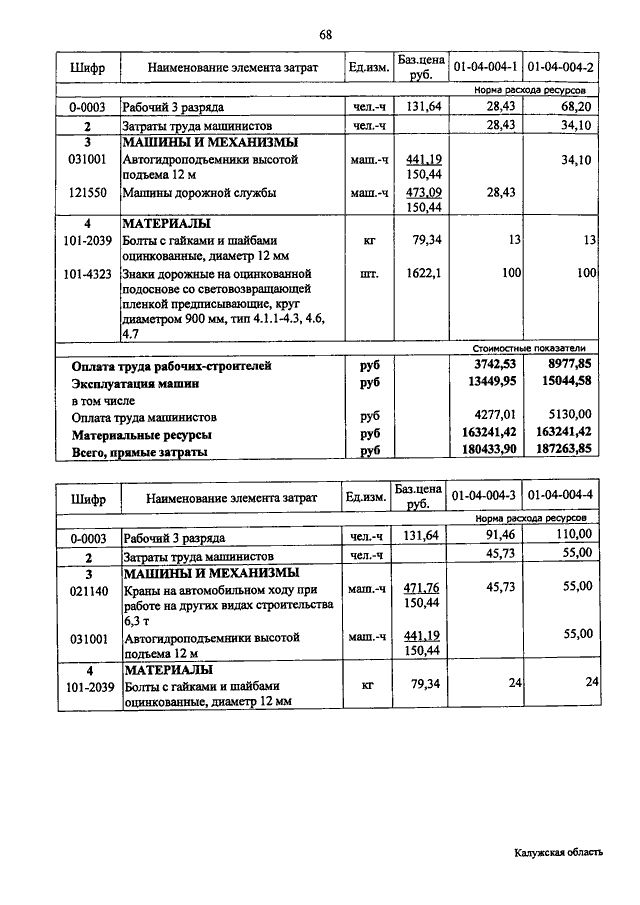 68

| Шифр | Наименование элемента затрат | Ед.изм. | Баз.цена руб. | 01-04-004-1 | 01-04-004-2 |
|---|---|---|---|---|---|
| | | | | Норма расхода ресурсов | |
| 0-0003 | Рабочий 3 разряда | чел.-ч | 131,64 | 28,43 | 68,20 |
| 2 | Затраты труда машинистов | чел.-ч | | 28,43 | 34,10 |
| 3 | МАШИНЫ И МЕХАНИЗМЫ | | | | |
| 031001 | Автогидроподъемники высотой подъема 12 м | маш.-ч | 441,19 150,44 | | 34,10 |
| 121550 | Машины дорожной службы | маш.-ч | 473,09 150,44 | 28,43 | |
| 4 | МАТЕРИАЛЫ | | | | |
| 101-2039 | Болты с гайками и шайбами оцинкованные, диаметр 12 мм | кг | 79,34 | 13 | 13 |
| 101-4323 | Знаки дорожные на оцинкованной подоснове со световозвращающей пленкой предписывающие, круг диаметром 900 мм, тип 4.1.1-4.3, 4.6, 4.7 | шт. | 1622,1 | 100 | 100 |
| | | | | Стоимостные показатели | |
| | Оплата труда рабочих-строителей | руб | | 3742,53 | 8977,85 |
| | Эксплуатация машин | руб | | 13449,95 | 15044,58 |
| | в том числе | | | | |
| | Оплата труда машинистов | руб | | 4277,01 | 5130,00 |
| | Материальные ресурсы | руб | | 163241,42 | 163241,42 |
| | Всего, прямые затраты | руб | | 180433,90 | 187263,85 |

| Шифр | Наименование элемента затрат | Ед.изм. | Баз.цена руб. | 01-04-004-3 | 01-04-004-4 |
|---|---|---|---|---|---|
| | | | | Норма расхода ресурсов | |
| 0-0003 | Рабочий 3 разряда | чел.-ч | 131,64 | 91,46 | 110,00 |
| 2 | Затраты труда машинистов | чел.-ч | | 45,73 | 55,00 |
| 3 | МАШИНЫ И МЕХАНИЗМЫ | | | | |
| 021140 | Краны на автомобильном ходу при работе на других видах строительства 6,3 т | маш.-ч | 471,76 150,44 | 45,73 | 55,00 |
| 031001 | Автогидроподъемники высотой подъема 12 м | маш.-ч | 441,19 150,44 | | 55,00 |
| 4 | МАТЕРИАЛЫ | | | | |
| 101-2039 | Болты с гайками и шайбами оцинкованные, диаметр 12 мм | кг | 79,34 | 24 | 24 |

Калужская область